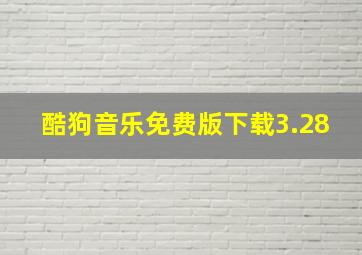 酷狗音乐免费版下载3.28